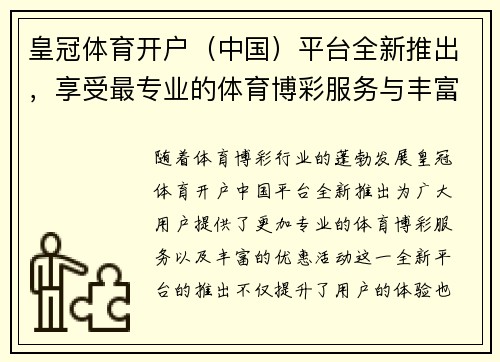 皇冠体育开户（中国）平台全新推出，享受最专业的体育博彩服务与丰富

随着体育博彩行业的蓬勃发展皇冠体育开户中国平台全新推出为广大用户提供了更加专业的体育博彩服务以及丰富的优惠活动这一全新平台的推出不仅提升了用户的体验也